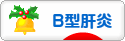 B型肝炎